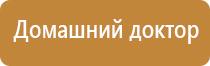 Домашний доктор